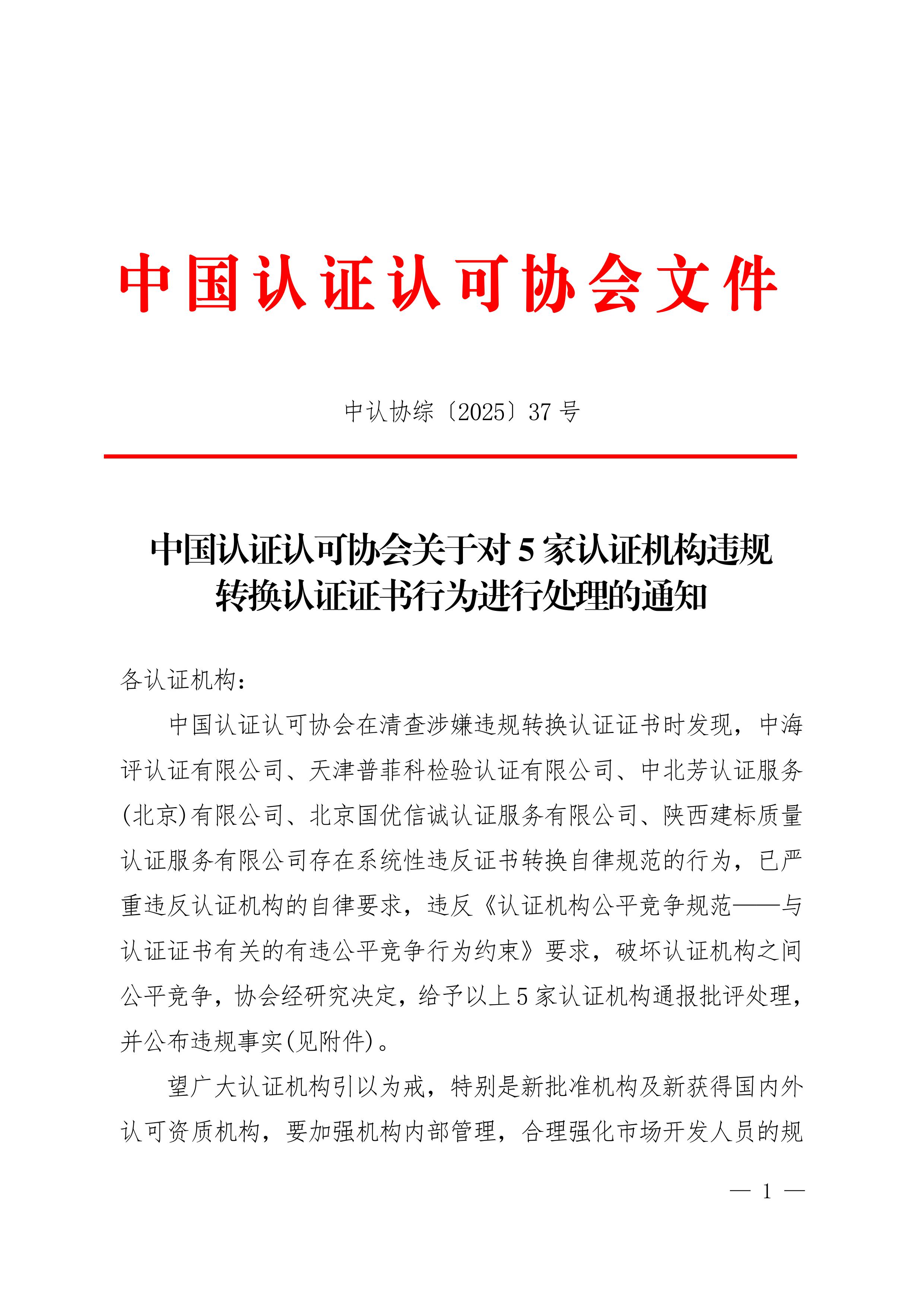 中国认证认可协会文件

中认协综〔2025〕37 号

中国认证认可协会关于对 5 家认证机构违规转换认证证书行为进行处理的通知

各认证机构：

中国认证认可协会在清查涉嫌违规转换认证证书时发现，中海评认证有限公司、天津普菲科检验认证有限公司、中北芳认证服务(北京)有限公司、北京国优信诚认证服务有限公司、陕西建标质量认证服务有限公司存在系统性违反证书转换自律规范的行为，已严重违反认证机构的自律要求，违反《认证机构公平竞争规范——与认证证书有关的有违公平竞争行为约束》要求，破坏认证机构之间公平竞争，协会经研究决定，给予以上 5 家认证机构通报批评处理，并公布违规事实(见附件)。

望广大认证机构引以为戒，特别是新批准机构及新获得国内外认可资质机构，要加强机构内部管理，合理强化市场开发人员的规

— 1 —